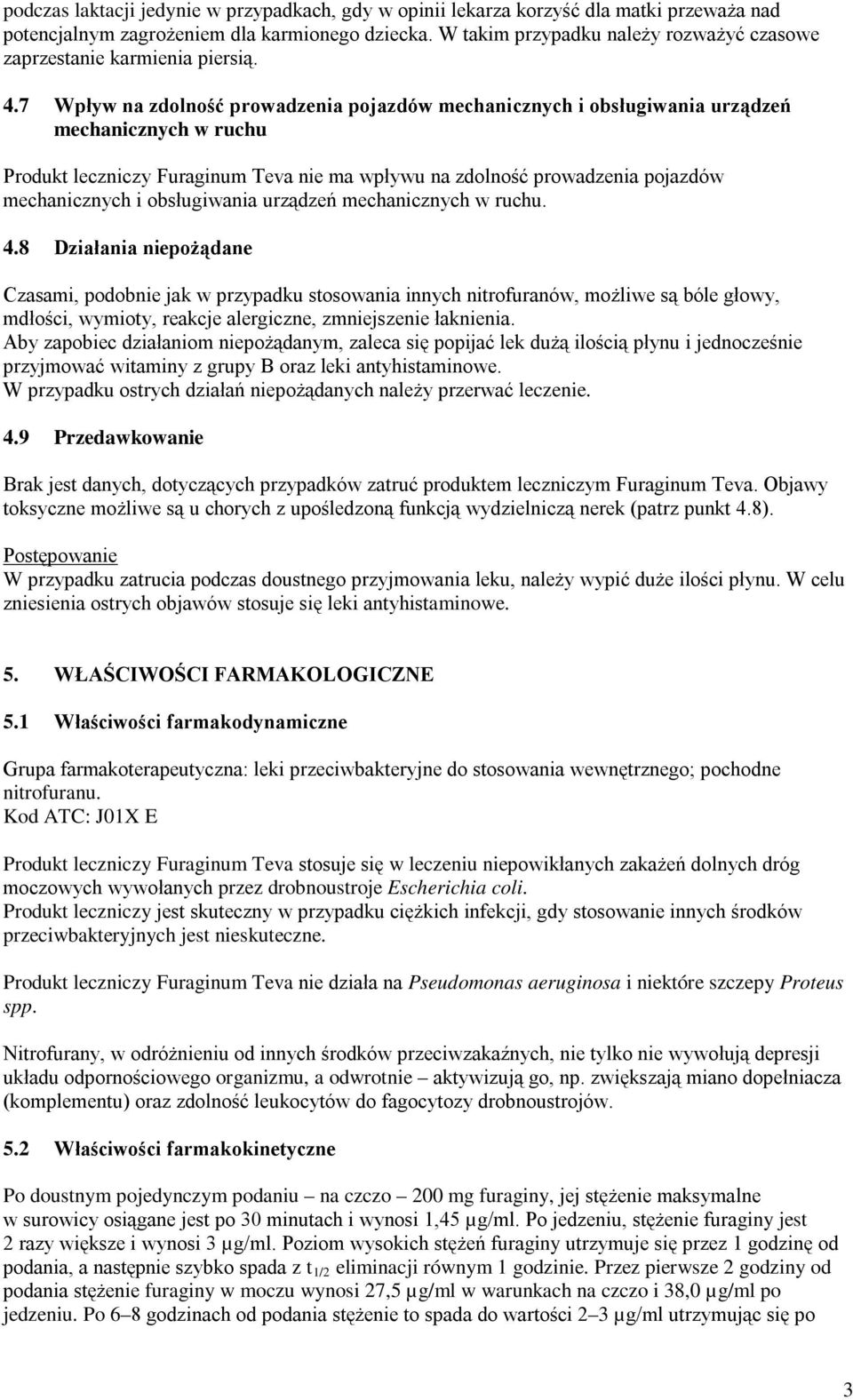 podczas laktacji jedynie w przypadkach, gdy w opinii lekarza korzyść dla matki przeważa nad potencjalnym zagrożeniem dla karmionego dziecka. W takim przypadku należy rozważyć czasowe zaprzestanie karmienia piersią.

4.7 Wpływ na zdolność prowadzenia pojazdów mechanicznych i obsługiwania urządzeń mechanicznych w ruchu

Produkt leczniczy Furaginum Teva nie ma wpływu na zdolność prowadzenia pojazdów mechanicznych i obsługiwania urządzeń mechanicznych w ruchu.

4.8 Działania niepożądane

Czasami, podobnie jak w przypadku stosowania innych nitrofuranów, możliwe są bóle głowy, mdłości, wymioty, reakcje alergiczne, zmniejszenie łaknienia.
Aby zapobiec działaniom niepożądanym, zaleca się popijać lek dużą ilością płynu i jednocześnie przyjmować witaminy z grupy B oraz leki antyhistaminowe.
W przypadku ostrych działań niepożądanych należy przerwać leczenie.

4.9 Przedawkowanie

Brak jest danych, dotyczących przypadków zatruć produktem leczniczym Furaginum Teva. Objawy toksyczne możliwe są u chorych z upośledzoną funkcją wydzielniczą nerek (patrz punkt 4.8).

Postępowanie
W przypadku zatrucia podczas doustnego przyjmowania leku, należy wypić duże ilości płynu. W celu zniesienia ostrych objawów stosuje się leki antyhistaminowe.

5. WŁAŚCIWOŚCI FARMAKOLOGICZNE

5.1 Właściwości farmakodynamiczne

Grupa farmakoterapeutyczna: leki przeciwbakteryjne do stosowania wewnętrznego; pochodne nitrofuranu.
Kod ATC: J01X E

Produkt leczniczy Furaginum Teva stosuje się w leczeniu niepowikłanych zakażeń dolnych dróg moczowych wywołanych przez drobnoustroje Escherichia coli.
Produkt leczniczy jest skuteczny w przypadku ciężkich infekcji, gdy stosowanie innych środków przeciwbakteryjnych jest nieskuteczne.

Produkt leczniczy Furaginum Teva nie działa na Pseudomonas aeruginosa i niektóre szczepy Proteus spp.

Nitrofurany, w odróżnieniu od innych środków przeciwzakaźnych, nie tylko nie wywołują depresji układu odpornościowego organizmu, a odwrotnie – aktywizują go, np. zwiększają miano dopełniacza (komplementu) oraz zdolność leukocytów do fagocytozy drobnoustrojów.

5.2 Właściwości farmakokinetyczne

Po doustnym pojedynczym podaniu – na czczo – 200 mg furaginy, jej stężenie maksymalne w surowicy osiągane jest po 30 minutach i wynosi 1,45 µg/ml. Po jedzeniu, stężenie furaginy jest 2 razy większe i wynosi 3 µg/ml. Poziom wysokich stężeń furaginy utrzymuje się przez 1 godzinę od podania, a następnie szybko spada z $t_{1/2}$ eliminacji równym 1 godzinie. Przez pierwsze 2 godziny od podania stężenie furaginy w moczu wynosi 27,5 µg/ml w warunkach na czczo i 38,0 µg/ml po jedzeniu. Po 6–8 godzinach od podania stężenie to spada do wartości 2–3 µg/ml utrzymując się po

3